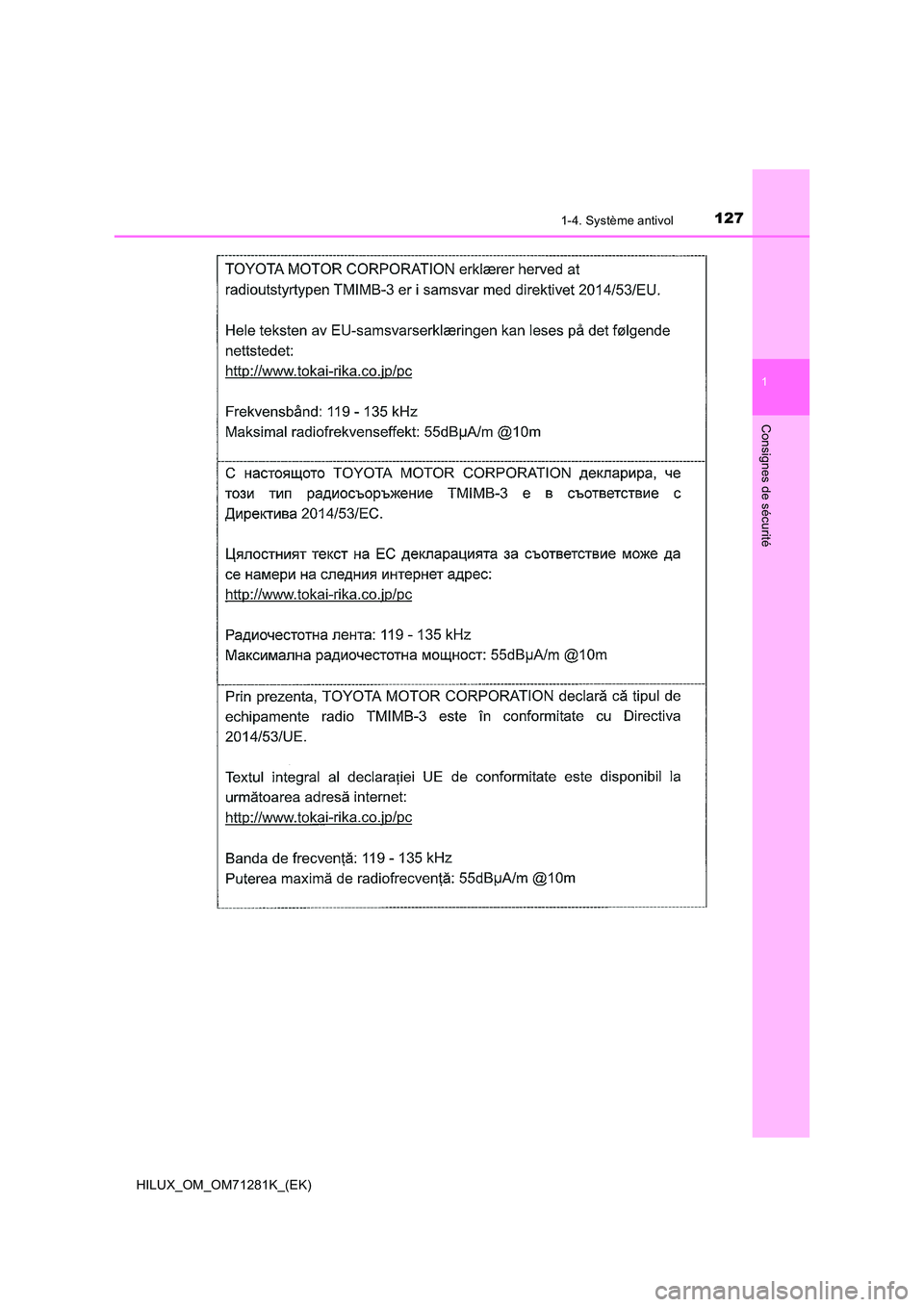 1-4. Système antivol

127

1

Consignes de sécurité

TOYOTA MOTOR CORPORATION erklærer herved at radioutstyrtypen TMIMB-3 er i samsvar med direktivet 2014/53/EU.

Hele teksten av EU-samsvarserklæringen kan leses på det følgende nettstedet:
http://www.tokai-rika.co.jp/pc

Frekvensbånd: 119 - 135 kHz
Maksimal radiofrekvenseffekt: 55dBμA/m @10m

С настоящото TOYOTA MOTOR CORPORATION декларира, че този тип радиосъоръжение TMIMB-3 е в съответствие с Директива 2014/53/ЕС.

Цялостният текст на ЕС декларацията за съответствие може да се намери на следния интернет адрес:
http://www.tokai-rika.co.jp/pc

Радиочестотна лента: 119 - 135 kHz
Максимална радиочестотна мощност: 55dBμA/m @10m

Prin prezenta, TOYOTA MOTOR CORPORATION declară că tipul de echipamente radio TMIMB-3 este în conformitate cu Directiva 2014/53/UE.

Textul integral al declarației UE de conformitate este disponibil la următoarea adresă internet:
http://www.tokai-rika.co.jp/pc

Banda de frecvență: 119 - 135 kHz
Puterea maximă de radiofrecvență: 55dBμA/m @10m

HILUX_OM_OM71281K_(EK)

carmanualsonline.info